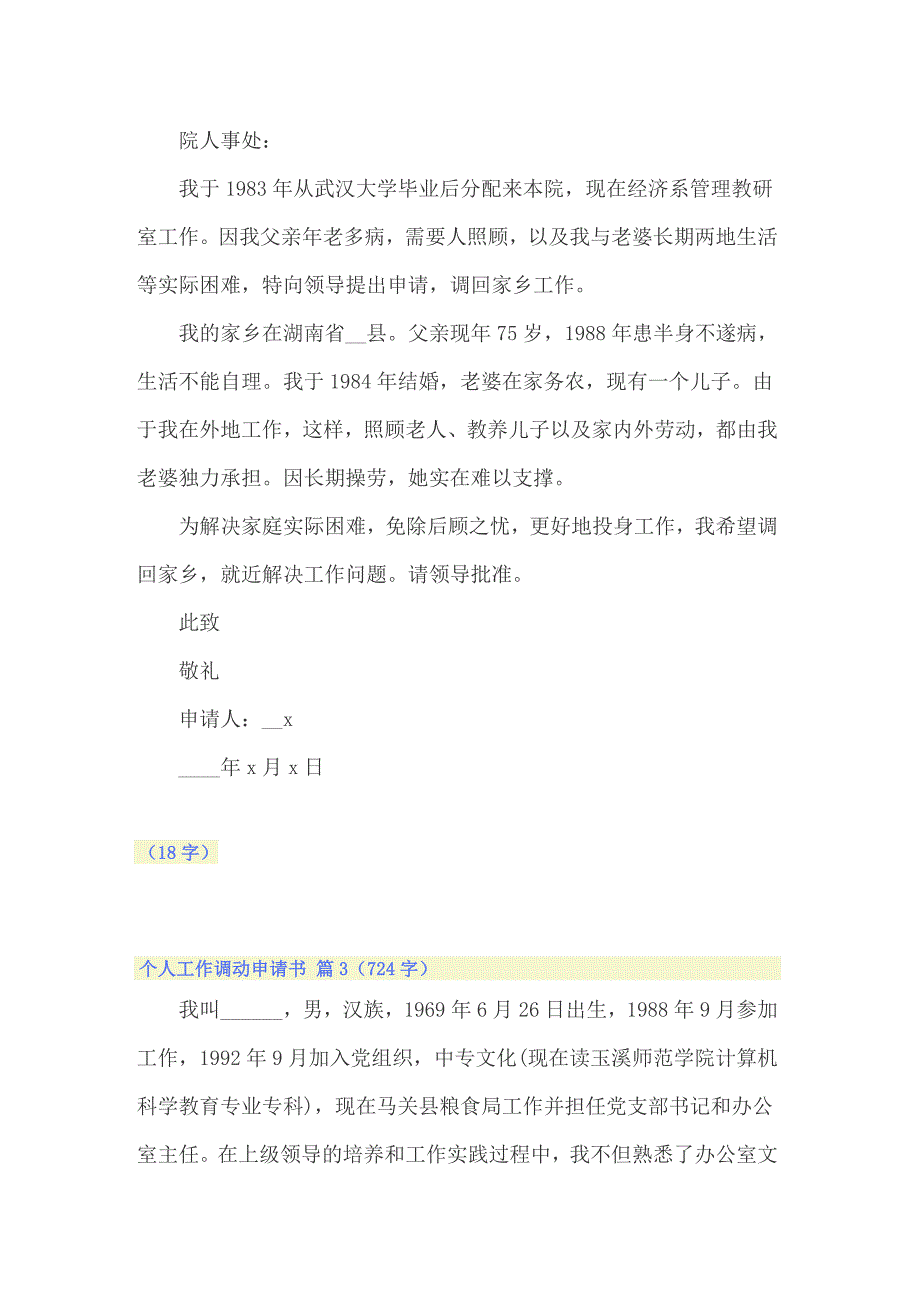 院人事处：

我于 1983 年从武汉大学毕业后分配来本院，现在经济系管理教研室工作。因我父亲年老多病，需要人照顾，以及我与老婆长期两地生活等实际困难，特向领导提出申请，调回家乡工作。

我的家乡在湖南省__县。父亲现年 75 岁，1988 年患半身不遂病，生活不能自理。我于 1984 年结婚，老婆在家务农，现有一个儿子。由于我在外地工作，这样，照顾老人、教养儿子以及家内外劳动，都由我老婆独力承担。因长期操劳，她实在难以支撑。

为解决家庭实际困难，免除后顾之忧，更好地投身工作，我希望调回家乡，就近解决工作问题。请领导批准。

此致

敬礼

申请人：__x

____年 x 月 x 日

（18 字）

个人工作调动申请书 篇 3（724 字）

我叫______，男，汉族，1969 年 6 月 26 日出生，1988 年 9 月参加工作，1992 年 9 月加入党组织，中专文化(现在读玉溪师范学院计算机科学教育专业专科)，现在马关县粮食局工作并担任党支部书记和办公室主任。在上级领导的培养和工作实践过程中，我不但熟悉了办公室文